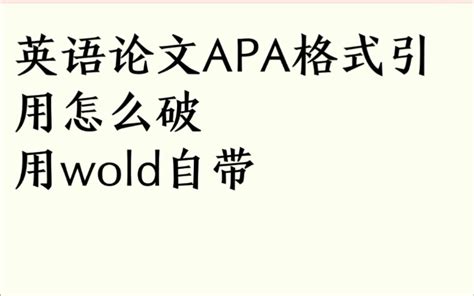 英语论文APA格式引用怎么破
用wold自带